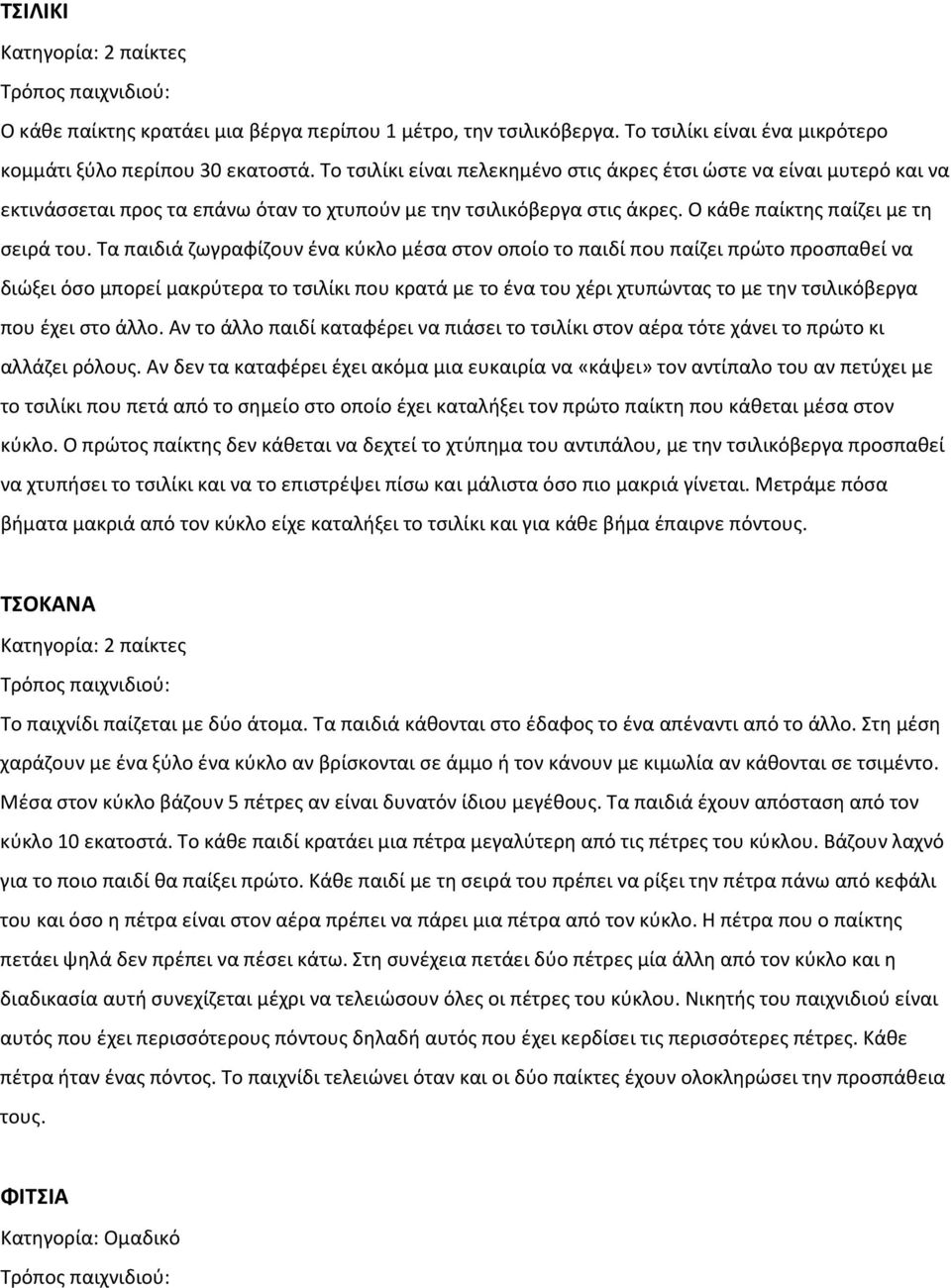 ΤΣΙΛΙΚΙ

Κατηγορία: 2 παίκτες

Τρόπος παιχνιδιού:

Ο κάθε παίκτης κρατάει μια βέργα περίπου 1 μέτρο, την τσιλικόβεργα. Το τσιλίκι είναι ένα μικρότερο κομμάτι ξύλο περίπου 30 εκατοστά. Το τσιλίκι είναι πελεκημένο στις άκρες έτσι ώστε να είναι μυτερό και να εκτινάσσεται προς τα επάνω όταν το χτυπούν με την τσιλικόβεργα στις άκρες. Ο κάθε παίκτης παίζει με τη σειρά του. Τα παιδιά ζωγραφίζουν ένα κύκλο μέσα στον οποίο το παιδί που παίζει πρώτο προσπαθεί να διώξει όσο μπορεί μακρύτερα το τσιλίκι που κρατά με το ένα του χέρι χτυπώντας το με την τσιλικόβεργα που έχει στο άλλο. Αν το άλλο παιδί καταφέρει να πιάσει το τσιλίκι στον αέρα τότε χάνει το πρώτο κι αλλάζει ρόλους. Αν δεν τα καταφέρει έχει ακόμα μια ευκαιρία να «κάψει» τον αντίπαλο του αν πετύχει με το τσιλίκι που πετά από το σημείο στο οποίο έχει καταλήξει τον πρώτο παίκτη που κάθεται μέσα στον κύκλο. Ο πρώτος παίκτης δεν κάθεται να δεχτεί το χτύπημα του αντιπάλου, με την τσιλικόβεργα προσπαθεί να χτυπήσει το τσιλίκι και να το επιστρέψει πίσω και μάλιστα όσο πιο μακριά γίνεται. Μετράμε πόσα βήματα μακριά από τον κύκλο είχε καταλήξει το τσιλίκι και για κάθε βήμα έπαιρνε πόντους.

ΤΣΟΚΑΝΑ

Κατηγορία: 2 παίκτες

Τρόπος παιχνιδιού:

Το παιχνίδι παίζεται με δύο άτομα. Τα παιδιά κάθονται στο έδαφος το ένα απέναντι από το άλλο. Στη μέση χαράζουν με ένα ξύλο ένα κύκλο αν βρίσκονται σε άμμο ή τον κάνουν με κιμωλία αν κάθονται σε τσιμέντο. Μέσα στον κύκλο βάζουν 5 πέτρες αν είναι δυνατόν ίδιου μεγέθους. Τα παιδιά έχουν απόσταση από τον κύκλο 10 εκατοστά. Το κάθε παιδί κρατάει μια πέτρα μεγαλύτερη από τις πέτρες του κύκλου. Βάζουν λαχνό για το ποιο παιδί θα παίξει πρώτο. Κάθε παιδί με τη σειρά του πρέπει να ρίξει την πέτρα πάνω από κεφάλι του και όσο η πέτρα είναι στον αέρα πρέπει να πάρει μια πέτρα από τον κύκλο. Η πέτρα που ο παίκτης πετάει ψηλά δεν πρέπει να πέσει κάτω. Στη συνέχεια πετάει δύο πέτρες μία άλλη από τον κύκλο και η διαδικασία αυτή συνεχίζεται μέχρι να τελειώσουν όλες οι πέτρες του κύκλου. Νικητής του παιχνιδιού είναι αυτός που έχει περισσότερους πόντους δηλαδή αυτός που έχει κερδίσει τις περισσότερες πέτρες. Κάθε πέτρα ήταν ένας πόντος. Το παιχνίδι τελειώνει όταν και οι δύο παίκτες έχουν ολοκληρώσει την προσπάθεια τους.

ΦΙΤΣΙΑ

Κατηγορία: Ομαδικό

Τρόπος παιχνιδιού: